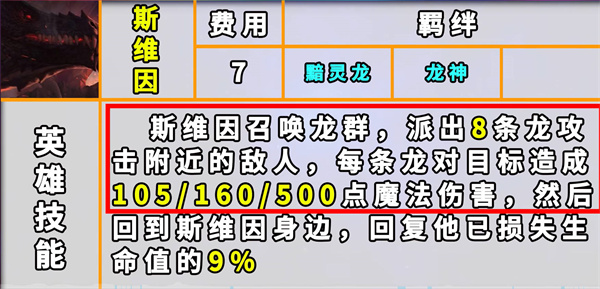 | 斯维因 | 费用 | 羁绊 | | |
|---|---|---|---|---|
| | 7 | 黯灵龙 | 龙神 | |

英雄技能

斯维因召唤龙群，派出8条龙攻击附近的敌人，每条龙对目标造成105/160/500点魔法伤害，然后回到斯维因身边，回复他已损失生命值的9%